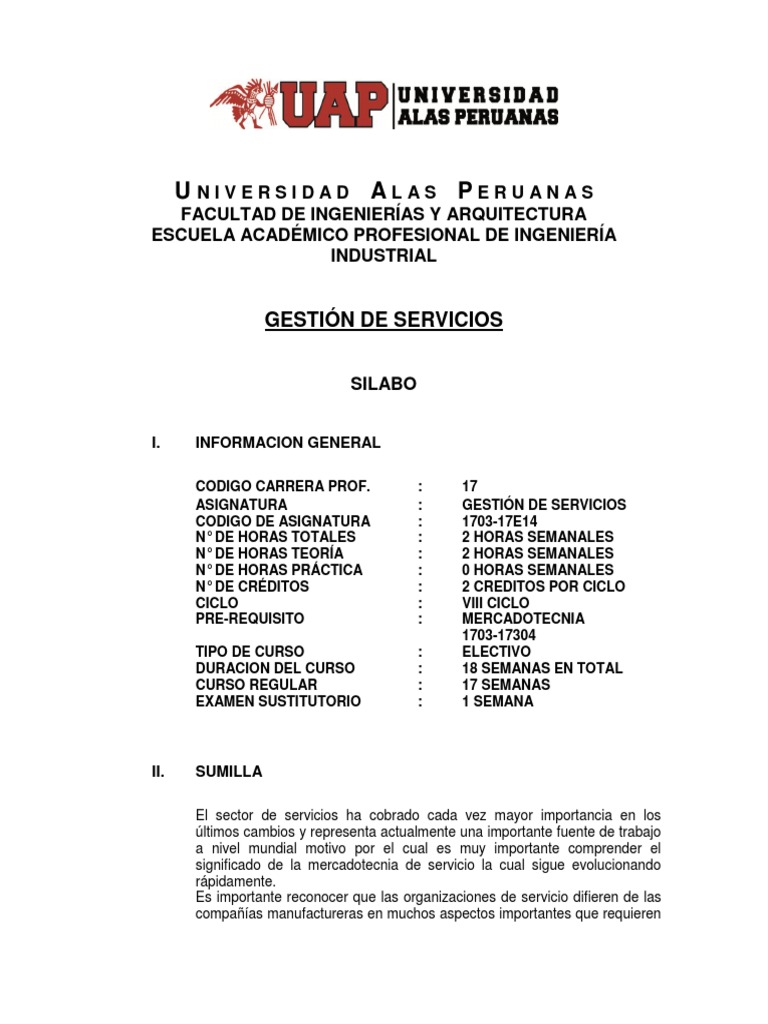 UAP UNIVERSIDAD ALAS PERUANAS

UNIVERSIDAD ALAS PERUANAS
FACULTAD DE INGENIERÍAS Y ARQUITECTURA
ESCUELA ACADÉMICO PROFESIONAL DE INGENIERÍA INDUSTRIAL

GESTIÓN DE SERVICIOS

SILABO

I. INFORMACION GENERAL

| | | |
|---|---|---|
| CODIGO CARRERA PROF. | : | 17 |
| ASIGNATURA | : | GESTIÓN DE SERVICIOS |
| CODIGO DE ASIGNATURA | : | 1703-17E14 |
| N° DE HORAS TOTALES | : | 2 HORAS SEMANALES |
| N° DE HORAS TEORÍA | : | 2 HORAS SEMANALES |
| N° DE HORAS PRÁCTICA | : | 0 HORAS SEMANALES |
| N° DE CRÉDITOS | : | 2 CREDITOS POR CICLO |
| CICLO | : | VIII CICLO |
| PRE-REQUISITO | : | MERCADOTECNIA 1703-17304 |
| TIPO DE CURSO | : | ELECTIVO |
| DURACION DEL CURSO | : | 18 SEMANAS EN TOTAL |
| CURSO REGULAR | : | 17 SEMANAS |
| EXAMEN SUSTITUTORIO | : | 1 SEMANA |

II. SUMILLA

El sector de servicios ha cobrado cada vez mayor importancia en los últimos cambios y representa actualmente una importante fuente de trabajo a nivel mundial motivo por el cual es muy importante comprender el significado de la mercadotecnia de servicio la cual sigue evolucionando rápidamente.
Es importante reconocer que las organizaciones de servicio difieren de las compañías manufactureras en muchos aspectos importantes que requieren